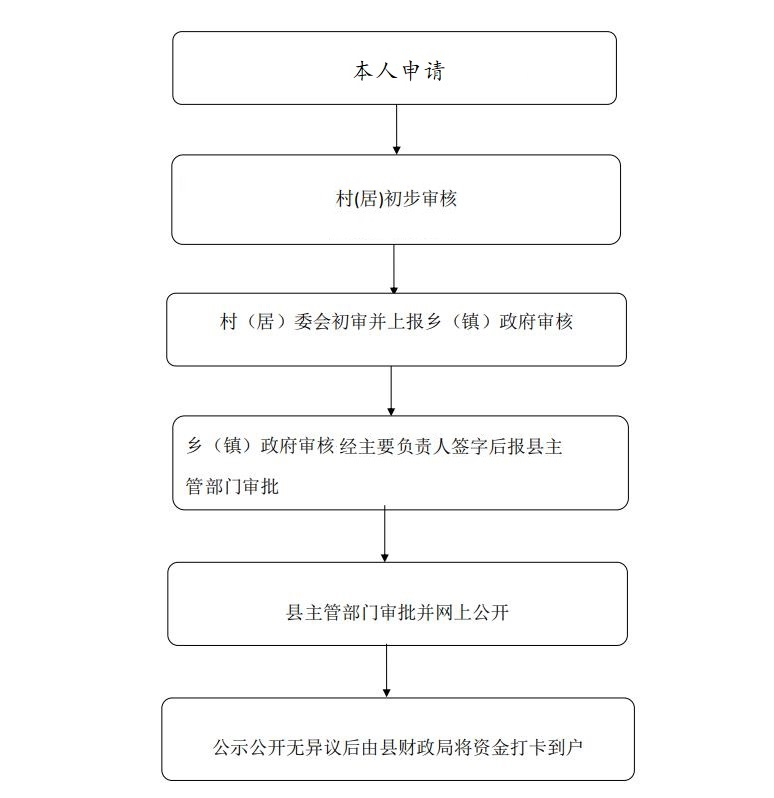 本人申请

村(居)初步审核

村（居）委会初审并上报乡（镇）政府审核

乡（镇）政府审核 经主要负责人签字后报县主管部门审批

县主管部门审批并网上公开

公示公开无异议后由县财政局将资金打卡到户